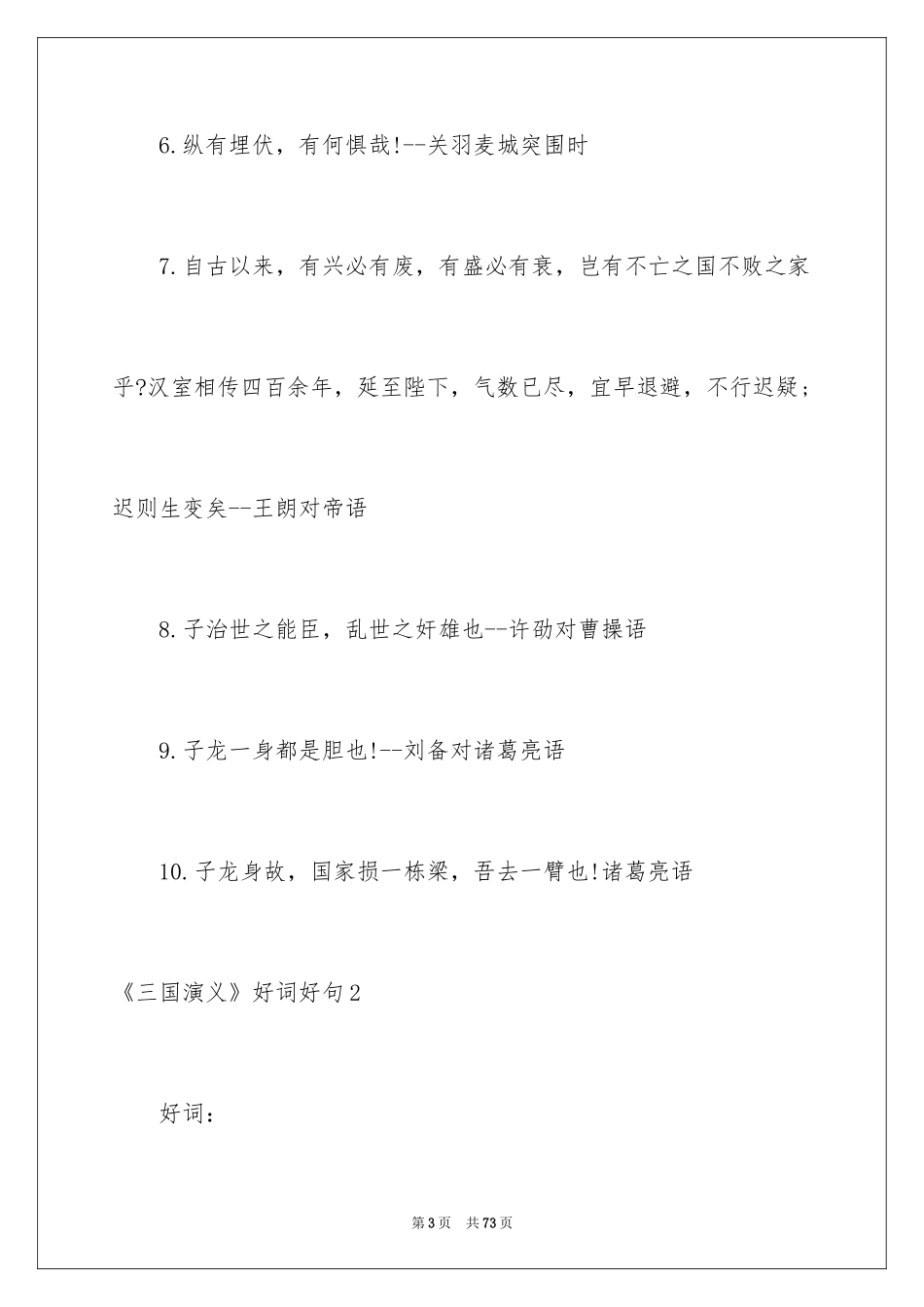 6.纵有埋伏，有何惧哉!--关羽麦城突围时

7.自古以来，有兴必有废，有盛必有衰，岂有不亡之国不败之家乎?汉室相传四百余年，延至陛下，气数已尽，宜早退避，不行迟疑；迟则生变矣--王朗对帝语

8.子治世之能臣，乱世之奸雄也--许劭对曹操语

9.子龙一身都是胆也!--刘备对诸葛亮语

10.子龙身故，国家损一栋梁，吾去一臂也!诸葛亮语

《三国演义》好词好句2

好词：

第3页 共73页